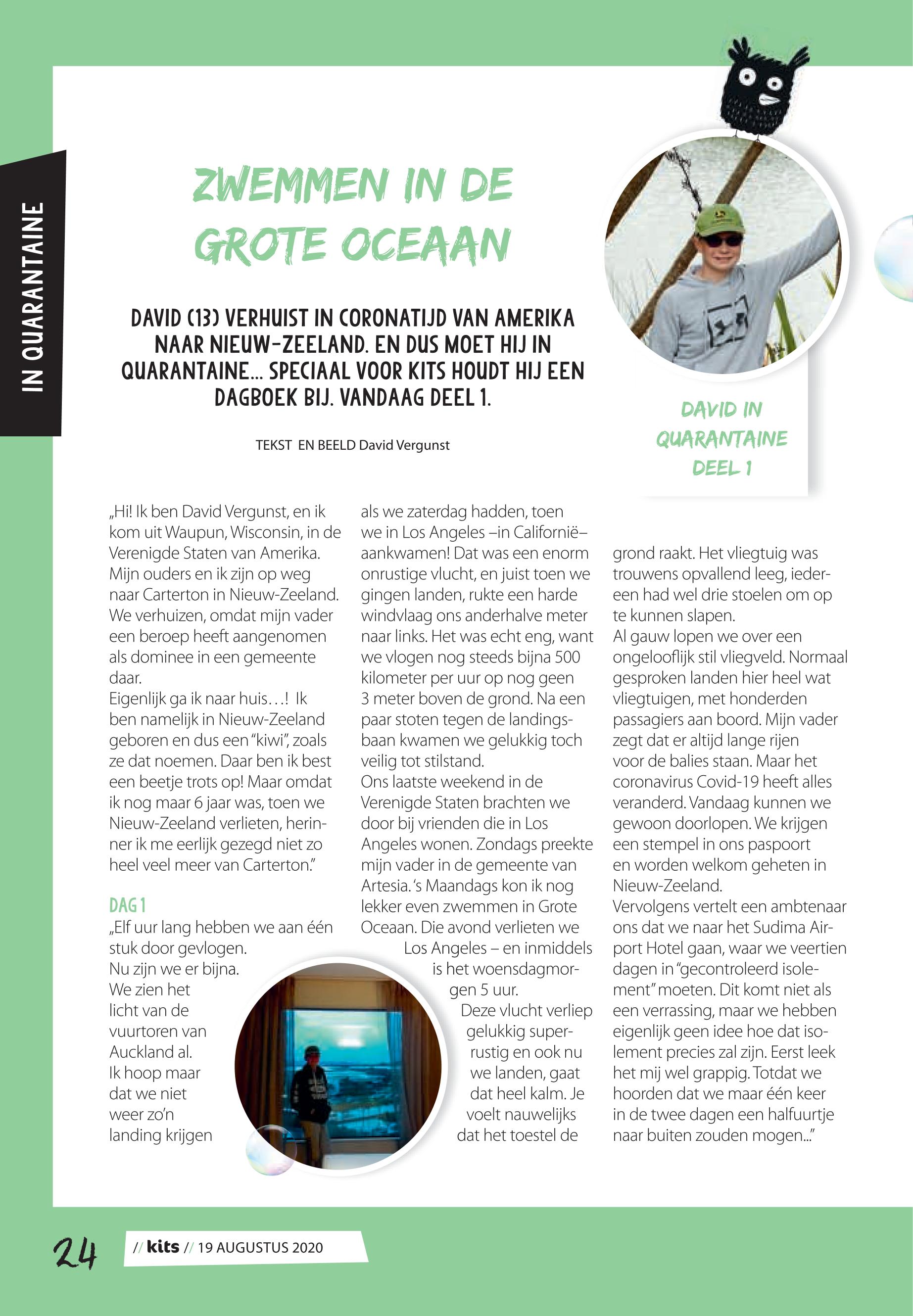 IN QUARANTAINE

ZWEMMEN IN DE GROTE OCEAAN

DAVID (13) VERHUIST IN CORONATIJD VAN AMERIKA NAAR NIEUW-ZEELAND. EN DUS MOET HIJ IN QUARANTAINE... SPECIAAL VOOR KITS HOUDT HIJ EEN DAGBOEK BIJ. VANDAAG DEEL 1.

TEKST EN BEELD David Vergunst

DAVID IN QUARANTAINE DEEL 1

„Hi! Ik ben David Vergunst, en ik kom uit Waupun, Wisconsin, in de Verenigde Staten van Amerika. Mijn ouders en ik zijn op weg naar Carterton in Nieuw-Zeeland. We verhuizen, omdat mijn vader een beroep heeft aangenomen als dominee in een gemeente daar.
Eigenlijk ga ik naar huis…! Ik ben namelijk in Nieuw-Zeeland geboren en dus een "kiwi", zoals ze dat noemen. Daar ben ik best een beetje trots op! Maar omdat ik nog maar 6 jaar was, toen we Nieuw-Zeeland verlieten, herinner ik me eerlijk gezegd niet zo heel veel meer van Carterton."

DAG 1
„Elf uur lang hebben we aan één stuk door gevlogen. Nu zijn we er bijna. We zien het licht van de vuurtoren van Auckland al. Ik hoop maar dat we niet weer zo'n landing krijgen als we zaterdag hadden, toen we in Los Angeles –in Californië– aankwamen! Dat was een enorm onrustige vlucht, en juist toen we gingen landen, rukte een harde windvlaag ons anderhalve meter naar links. Het was echt eng, want we vlogen nog steeds bijna 500 kilometer per uur op nog geen 3 meter boven de grond. Na een paar stoten tegen de landingsbaan kwamen we gelukkig toch veilig tot stilstand.
Ons laatste weekend in de Verenigde Staten brachten we door bij vrienden die in Los Angeles wonen. Zondags preekte mijn vader in de gemeente van Artesia. 's Maandags kon ik nog lekker even zwemmen in Grote Oceaan. Die avond verlieten we Los Angeles – en inmiddels is het woensdagmorgen 5 uur.
Deze vlucht verliep gelukkig superrustig en ook nu we landen, gaat dat heel kalm. Je voelt nauwelijks dat het toestel de grond raakt. Het vliegtuig was trouwens opvallend leeg, iedereen had wel drie stoelen om op te kunnen slapen.
Al gauw lopen we over een ongelooflijk stil vliegveld. Normaal gesproken landen hier heel wat vliegtuigen, met honderden passagiers aan boord. Mijn vader zegt dat er altijd lange rijen voor de balies staan. Maar het coronavirus Covid-19 heeft alles veranderd. Vandaag kunnen we gewoon doorlopen. We krijgen een stempel in ons paspoort en worden welkom geheten in Nieuw-Zeeland.
Vervolgens vertelt een ambtenaar ons dat we naar het Sudima Airport Hotel gaan, waar we veertien dagen in "gecontroleerd isolement" moeten. Dit komt niet als een verrassing, maar we hebben eigenlijk geen idee hoe dat isolement precies zal zijn. Eerst leek het mij wel grappig. Totdat we hoorden dat we maar één keer in de twee dagen een halfuurtje naar buiten zouden mogen..."

24 // kits // 19 AUGUSTUS 2020